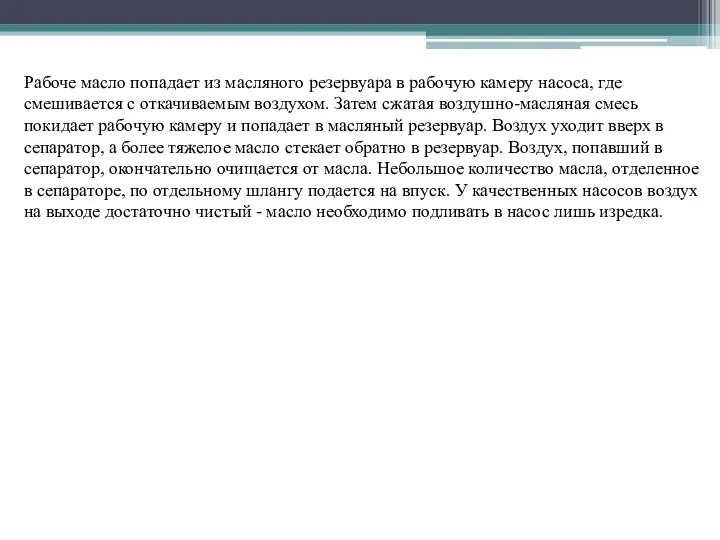 Рабоче масло попадает из масляного резервуара в рабочую камеру насоса, где смешивается с откачиваемым воздухом. Затем сжатая воздушно-масляная смесь покидает рабочую камеру и попадает в масляный резервуар. Воздух уходит вверх в сепаратор, а более тяжелое масло стекает обратно в резервуар. Воздух, попавший в сепаратор, окончательно очищается от масла. Небольшое количество масла, отделенное в сепараторе, по отдельному шлангу подается на впуск. У качественных насосов воздух на выходе достаточно чистый - масло необходимо подливать в насос лишь изредка.